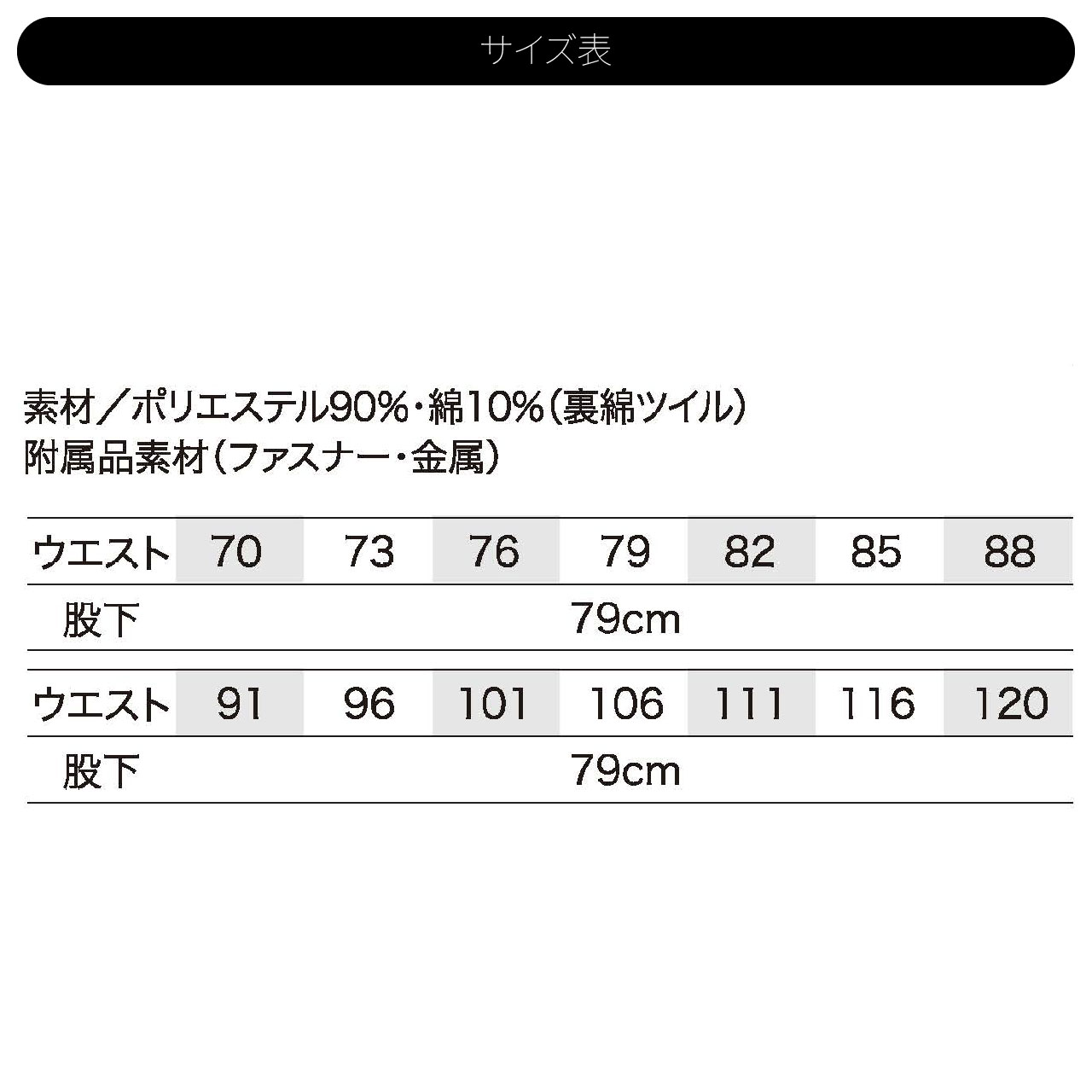 サイズ表

素材／ポリエステル90%・綿10%（裏綿ツイル）
附属品素材（ファスナー・金属）

| ウエスト | 70 | 73 | 76 | 79 | 82 | 85 | 88 |
|---|---|---|---|---|---|---|---|
| 股下 | 79cm | | | | | | |

| ウエスト | 91 | 96 | 101 | 106 | 111 | 116 | 120 |
|---|---|---|---|---|---|---|---|
| 股下 | 79cm | | | | | | |